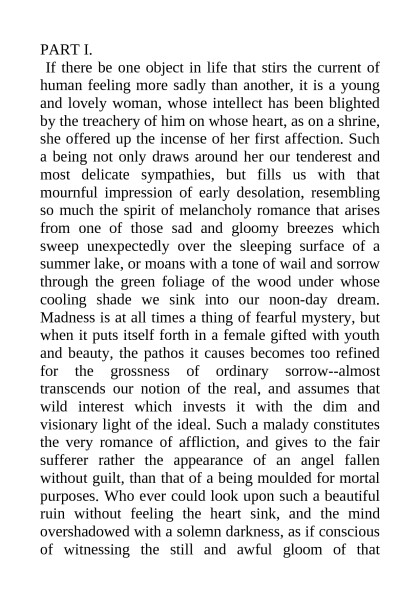 PART I.

If there be one object in life that stirs the current of human feeling more sadly than another, it is a young and lovely woman, whose intellect has been blighted by the treachery of him on whose heart, as on a shrine, she offered up the incense of her first affection. Such a being not only draws around her our tenderest and most delicate sympathies, but fills us with that mournful impression of early desolation, resembling so much the spirit of melancholy romance that arises from one of those sad and gloomy breezes which sweep unexpectedly over the sleeping surface of a summer lake, or moans with a tone of wail and sorrow through the green foliage of the wood under whose cooling shade we sink into our noon-day dream. Madness is at all times a thing of fearful mystery, but when it puts itself forth in a female gifted with youth and beauty, the pathos it causes becomes too refined for the grossness of ordinary sorrow--almost transcends our notion of the real, and assumes that wild interest which invests it with the dim and visionary light of the ideal. Such a malady constitutes the very romance of affliction, and gives to the fair sufferer rather the appearance of an angel fallen without guilt, than that of a being moulded for mortal purposes. Who ever could look upon such a beautiful ruin without feeling the heart sink, and the mind overshadowed with a solemn darkness, as if conscious of witnessing the still and awful gloom of that